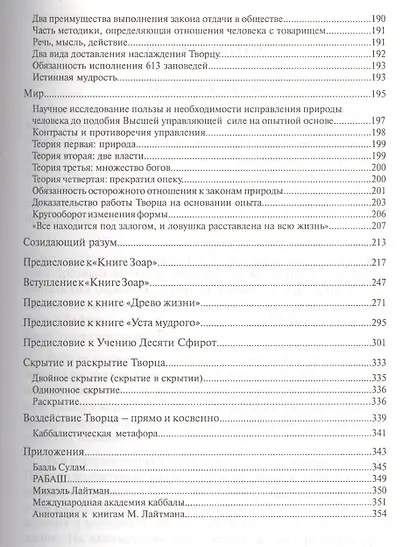 Два преимущества выполнения закона отдачи в обществе 190
Часть методики, определяющая отношения человека с товарищем 191
Речь, мысль, действие 191
Два вида доставления наслаждения Творцу 192
Обязанность исполнения 613 заповедей 193
Истинная мудрость 193

Мир 195
Научное исследование пользы и необходимости исправления природы человека до подобия Высшей управляющей силе на опытной основе 197
Контрасты и противоречия управления 198
Теория первая: природа 199
Теория вторая: две власти 199
Теория третья: множество богов 200
Теория четвертая: прекратил опеку 200
Обязанность осторожного отношения к законам природы 201
Доказательство работы Творца на основании опыта 203
Кругооборот изменения формы 206
«Все находится под залогом, и ловушка расставлена на всю жизнь» 207

Созидающий разум 213

Предисловие к «Книге Зоар» 217

Вступление к «Книге Зоар» 247

Предисловие к книге «Древо жизни» 271

Предисловие к книге «Уста мудрого» 295

Предисловие к Учению Десяти Сфирот 301

Скрытие и раскрытие Творца 333
Двойное скрытие (скрытие в скрытии) 335
Одиночное скрытие 336
Раскрытие 336

Воздействие Творца – прямо и косвенно 339
Каббалистическая метафора 341

Приложения 343
Бааль Сулам 345
РАБАШ 349
Михаэль Лайтман 350
Международная академия каббалы 351
Аннотация к книгам М. Лайтмана 354